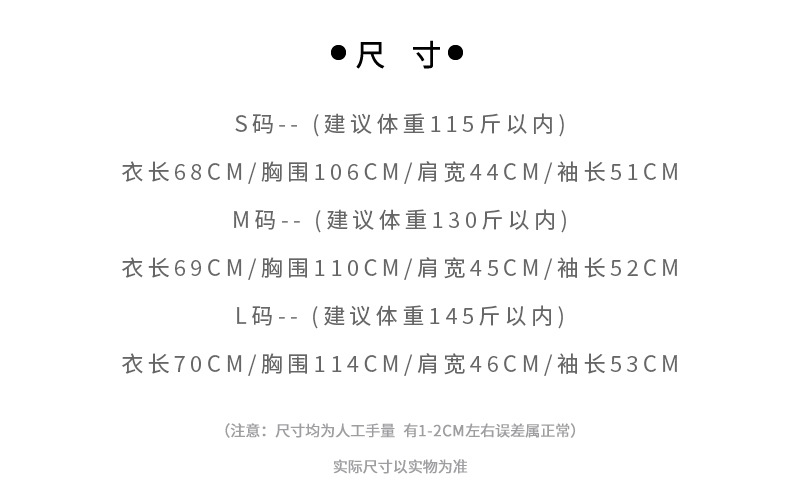 •尺 寸•

S码--(建议体重115斤以内)

衣长68CM/胸围106CM/肩宽44CM/袖长51CM

M码--(建议体重130斤以内)

衣长69CM/胸围110CM/肩宽45CM/袖长52CM

L码--(建议体重145斤以内)

衣长70CM/胸围114CM/肩宽46CM/袖长53CM

(注意:尺寸均为人工手量 有1-2CM左右误差属正常)

实际尺寸以实物为准